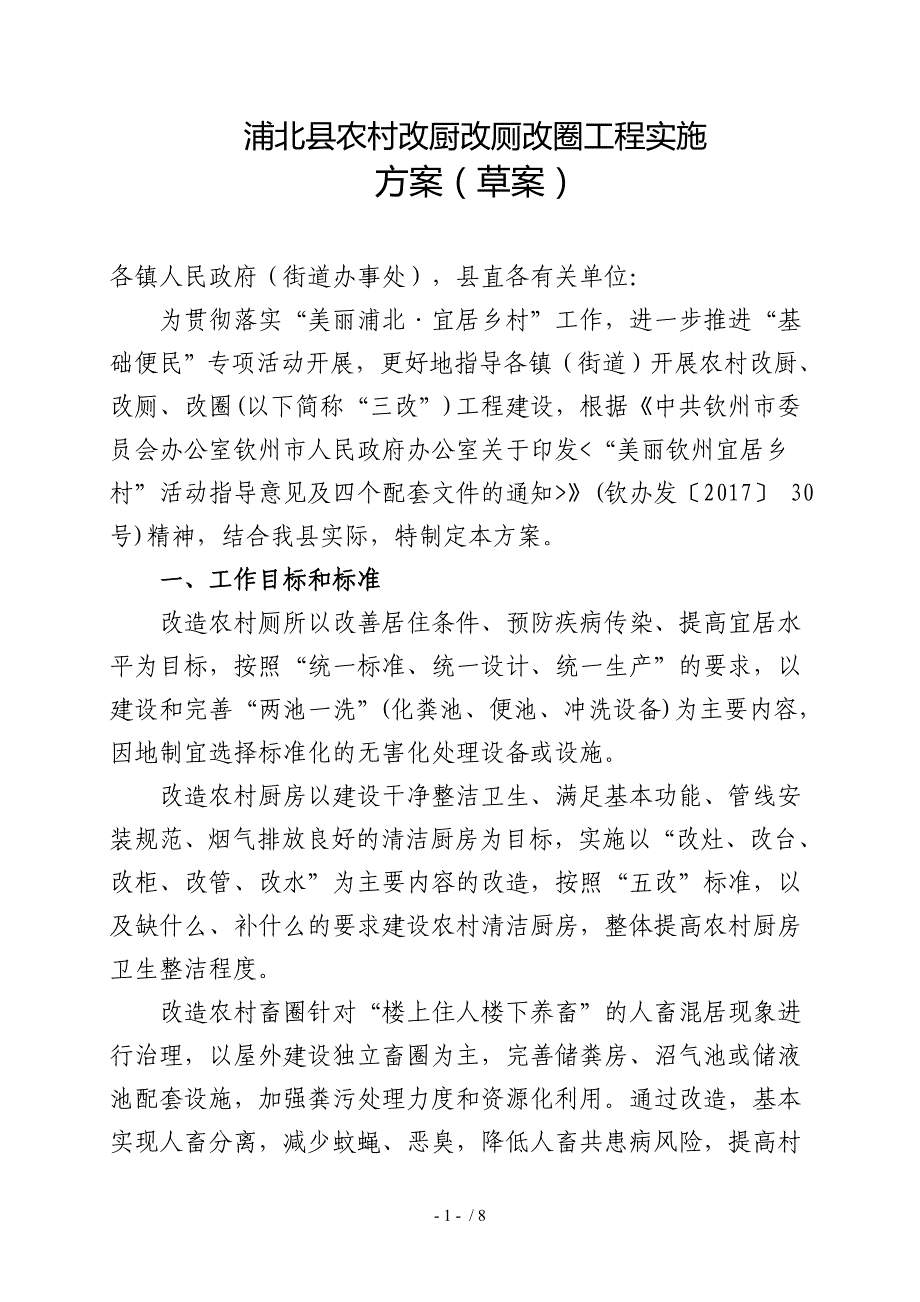 浦北县农村改厨改厕改圈工程实施
方案（草案）

各镇人民政府（街道办事处），县直各有关单位:

为贯彻落实“美丽浦北·宜居乡村”工作，进一步推进“基础便民”专项活动开展，更好地指导各镇（街道）开展农村改厨、改厕、改圈(以下简称“三改”)工程建设，根据《中共钦州市委员会办公室钦州市人民政府办公室关于印发<“美丽钦州宜居乡村”活动指导意见及四个配套文件的通知>》(钦办发〔2017〕 30号)精神，结合我县实际，特制定本方案。

一、工作目标和标准

改造农村厕所以改善居住条件、预防疾病传染、提高宜居水平为目标，按照“统一标准、统一设计、统一生产”的要求，以建设和完善“两池一洗”(化粪池、便池、冲洗设备)为主要内容，因地制宜选择标准化的无害化处理设备或设施。

改造农村厨房以建设干净整洁卫生、满足基本功能、管线安装规范、烟气排放良好的清洁厨房为目标，实施以“改灶、改台、改柜、改管、改水”为主要内容的改造，按照“五改”标准，以及缺什么、补什么的要求建设农村清洁厨房，整体提高农村厨房卫生整洁程度。

改造农村畜圈针对“楼上住人楼下养畜”的人畜混居现象进行治理，以屋外建设独立畜圈为主，完善储粪房、沼气池或储液池配套设施，加强粪污处理力度和资源化利用。通过改造，基本实现人畜分离，减少蚊蝇、恶臭，降低人畜共患病风险，提高村

- 1 - / 8